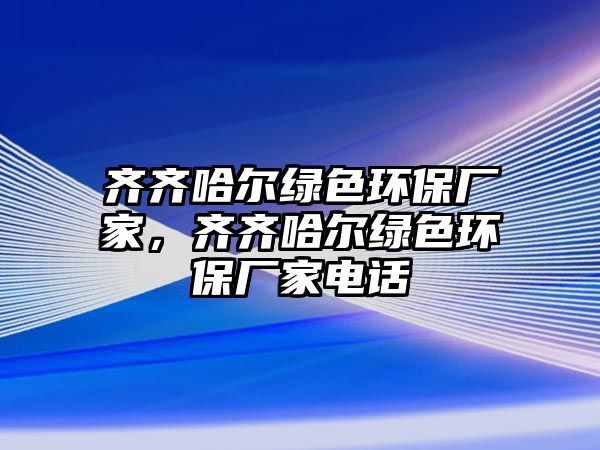 齐齐哈尔绿色环保厂家，齐齐哈尔绿色环保厂家电话